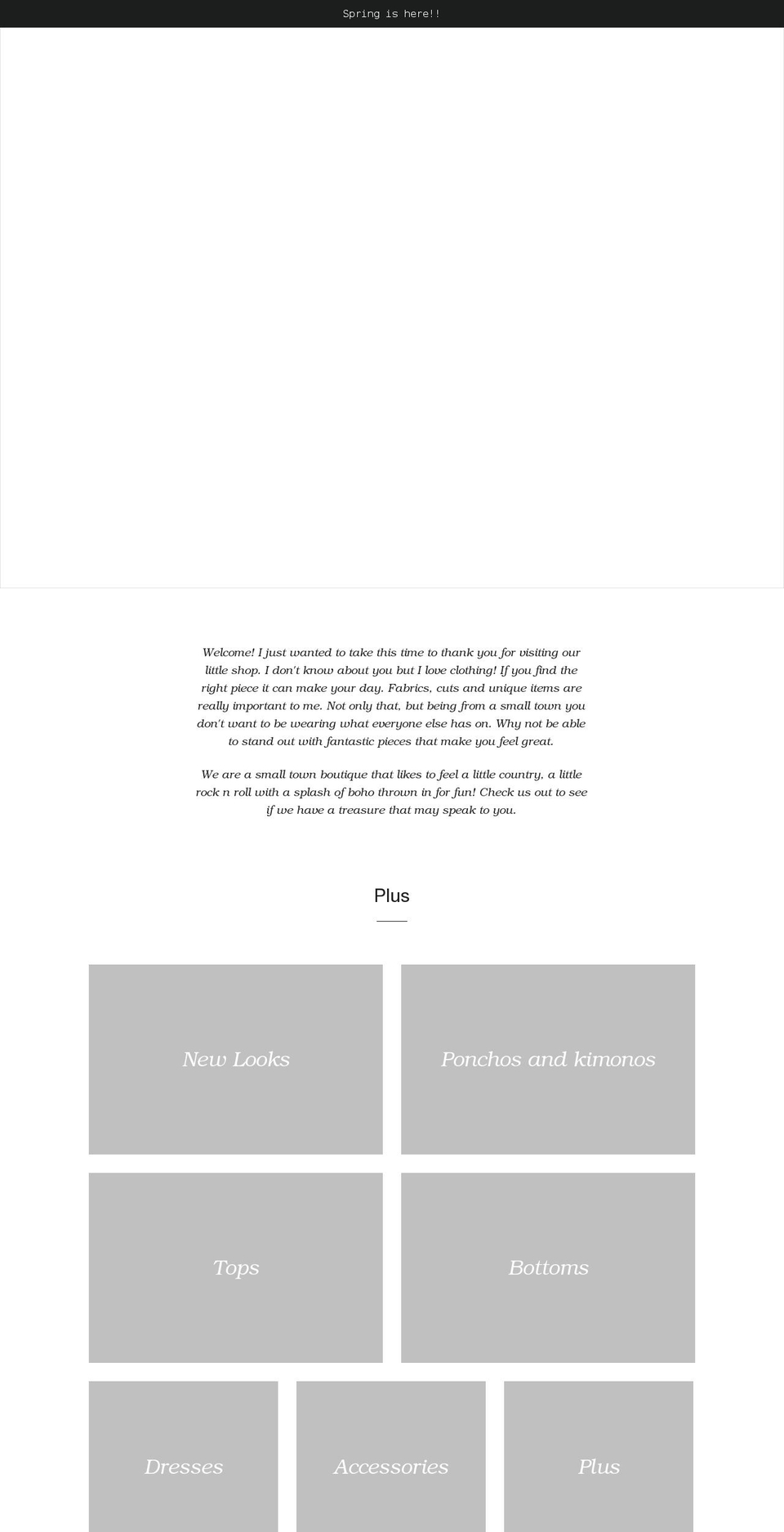 Spring is here!!

Welcome! I just wanted to take this time to thank you for visiting our little shop. I don't know about you but I love clothing! If you find the right piece it can make your day. Fabrics, cuts and unique items are really important to me. Not only that, but being from a small town you don't want to be wearing what everyone else has on. Why not be able to stand out with fantastic pieces that make you feel great.

We are a small town boutique that likes to feel a little country, a little rock n roll with a splash of boho thrown in for fun! Check us out to see if we have a treasure that may speak to you.

Plus

New Looks

Ponchos and kimonos

Tops

Bottoms

Dresses

Accessories

Plus